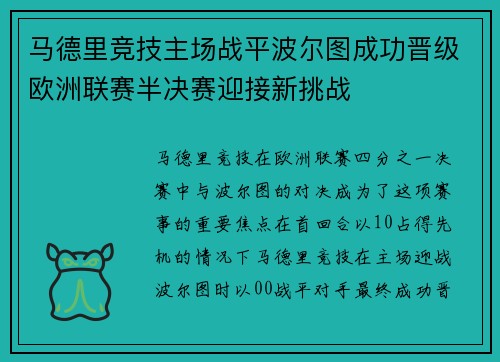 马德里竞技主场战平波尔图成功晋级欧洲联赛半决赛迎接新挑战

马德里竞技在欧洲联赛四分之一决赛中与波尔图的对决成为了这项赛事的重要焦点在首回合以10占得先机的情况下马德里竞技在主场迎战波尔图时以00战平对手最终成功晋